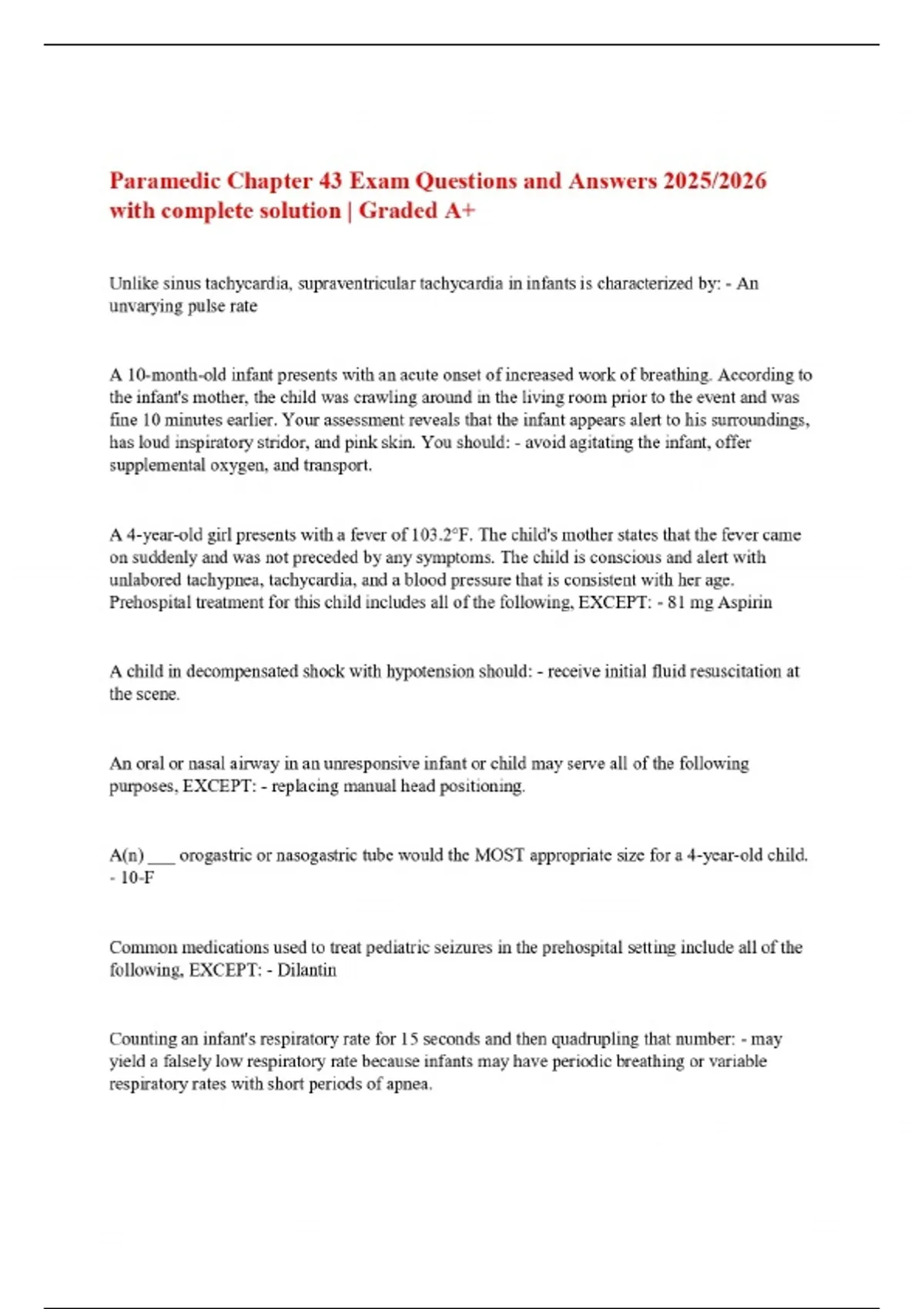 Paramedic Chapter 43 Exam Questions and Answers 2025/2026 with complete solution | Graded A+

Unlike sinus tachycardia, supraventricular tachycardia in infants is characterized by: - An unvarying pulse rate

A 10-month-old infant presents with an acute onset of increased work of breathing. According to the infant's mother, the child was crawling around in the living room prior to the event and was fine 10 minutes earlier. Your assessment reveals that the infant appears alert to his surroundings, has loud inspiratory stridor, and pink skin. You should: - avoid agitating the infant, offer supplemental oxygen, and transport.

A 4-year-old girl presents with a fever of 103.2°F. The child's mother states that the fever came on suddenly and was not preceded by any symptoms. The child is conscious and alert with unlabored tachypnea, tachycardia, and a blood pressure that is consistent with her age. Prehospital treatment for this child includes all of the following, EXCEPT: - 81 mg Aspirin

A child in decompensated shock with hypotension should: - receive initial fluid resuscitation at the scene.

An oral or nasal airway in an unresponsive infant or child may serve all of the following purposes, EXCEPT: - replacing manual head positioning.

A(n) ___ orogastric or nasogastric tube would the MOST appropriate size for a 4-year-old child. - 10-F

Common medications used to treat pediatric seizures in the prehospital setting include all of the following, EXCEPT: - Dilantin

Counting an infant's respiratory rate for 15 seconds and then quadrupling that number: - may yield a falsely low respiratory rate because infants may have periodic breathing or variable respiratory rates with short periods of apnea.